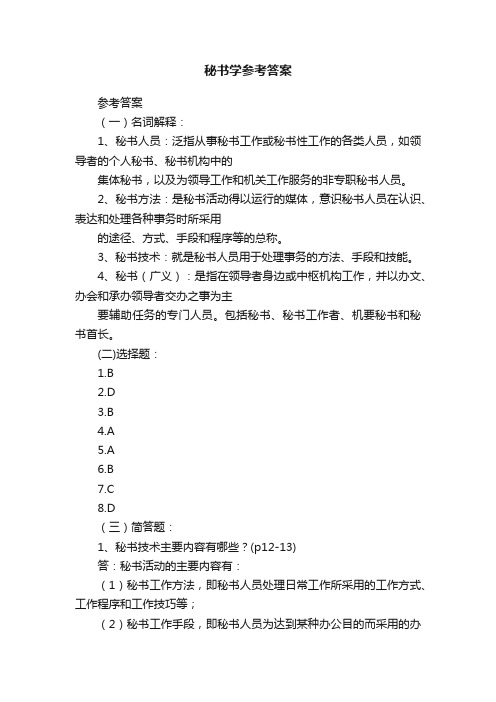 秘书学参考答案

参考答案

（一）名词解释：

1、秘书人员：泛指从事秘书工作或秘书性工作的各类人员，如领导者的个人秘书、秘书机构中的

集体秘书，以及为领导工作和机关工作服务的非专职秘书人员。

2、秘书方法：是秘书活动得以运行的媒体，意识秘书人员在认识、表达和处理各种事务时所采用

的途径、方式、手段和程序等的总称。

3、秘书技术：就是秘书人员用于处理事务的方法、手段和技能。

4、秘书（广义）：是指在领导者身边或中枢机构工作，并以办文、办会和承办领导者交办之事为主

要辅助任务的专门人员。包括秘书、秘书工作者、机要秘书和秘书首长。

(二)选择题：

1.B

2.D

3.B

4.A

5.A

6.B

7.C

8.D

（三）简答题：

1、秘书技术主要内容有哪些？(p12-13)

答：秘书活动的主要内容有：

（1）秘书工作方法，即秘书人员处理日常工作所采用的工作方式、工作程序和工作技巧等；

（2）秘书工作手段，即秘书人员为达到某种办公目的而采用的办